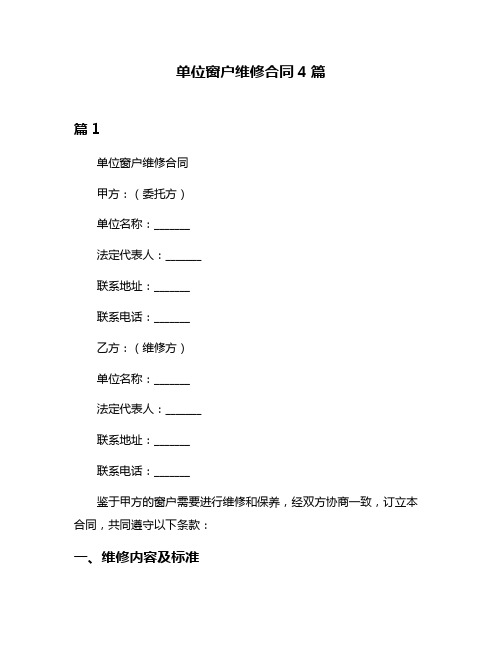 单位窗户维修合同 4 篇

篇 1

单位窗户维修合同

甲方：（委托方）

单位名称：______

法定代表人：______

联系地址：______

联系电话：______

乙方：（维修方）

单位名称：______

法定代表人：______

联系地址：______

联系电话：______

鉴于甲方的窗户需要进行维修和保养，经双方协商一致，订立本合同，共同遵守以下条款：

一、维修内容及标准